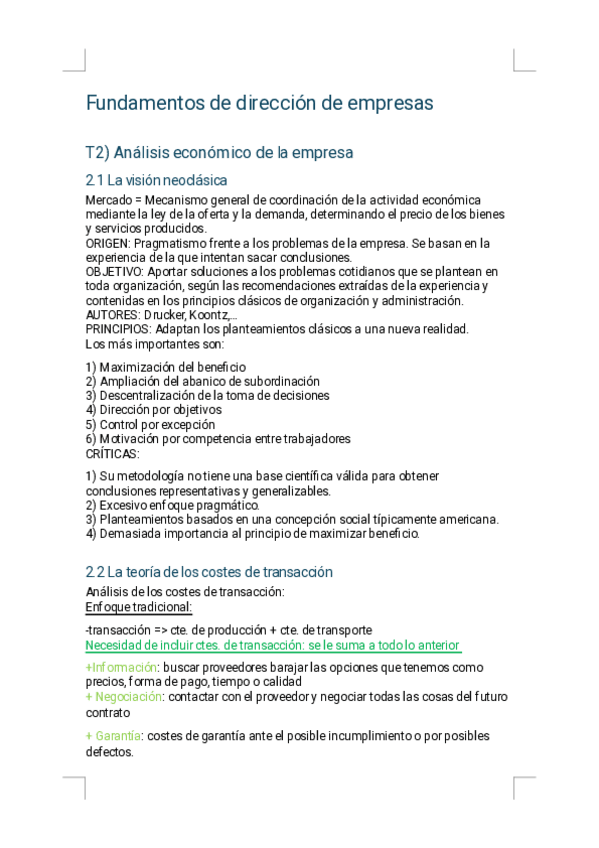 Fundamentos de dirección de empresas

T2) Análisis económico de la empresa

2.1 La visión neoclásica

Mercado = Mecanismo general de coordinación de la actividad económica mediante la ley de la oferta y la demanda, determinando el precio de los bienes y servicios producidos.
ORIGEN: Pragmatismo frente a los problemas de la empresa. Se basan en la experiencia de la que intentan sacar conclusiones.
OBJETIVO: Aportar soluciones a los problemas cotidianos que se plantean en toda organización, según las recomendaciones extraídas de la experiencia y contenidas en los principios clásicos de organización y administración.
AUTORES: Drucker, Koontz,...
PRINCIPIOS: Adaptan los planteamientos clásicos a una nueva realidad.
Los más importantes son:

1) Maximización del beneficio
2) Ampliación del abanico de subordinación
3) Descentralización de la toma de decisiones
4) Dirección por objetivos
5) Control por excepción
6) Motivación por competencia entre trabajadores
CRÍTICAS:

1) Su metodología no tiene una base científica válida para obtener conclusiones representativas y generalizables.
2) Excesivo enfoque pragmático.
3) Planteamientos basados en una concepción social típicamente americana.
4) Demasiada importancia al principio de maximizar beneficio.

2.2 La teoría de los costes de transacción

Análisis de los costes de transacción:
Enfoque tradicional:

-transacción => cte. de producción + cte. de transporte
Necesidad de incluir ctes. de transacción: se le suma a todo lo anterior

+Información: buscar proveedores barajar las opciones que tenemos como precios, forma de pago, tiempo o calidad
+ Negociación: contactar con el proveedor y negociar todas las cosas del futuro contrato

+ Garantía: costes de garantía ante el posible incumplimiento o por posibles defectos.